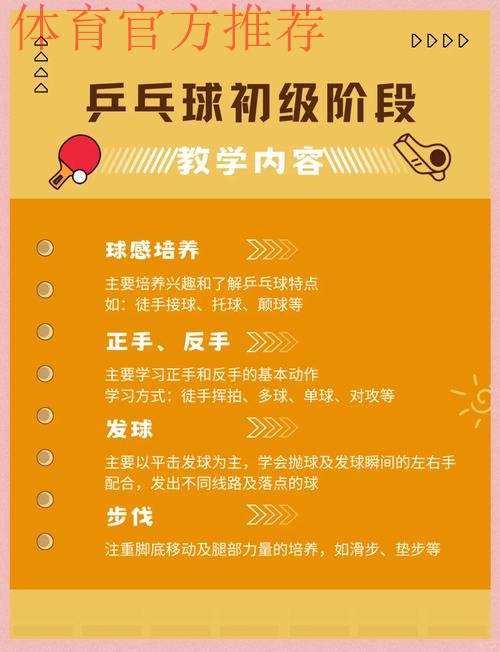 体育官方推荐

乒乓球初级阶段

教学内容

球感培养

主要培养兴趣和了解乒乓球特点
如：徒手接球、托球、颠球等

正手、反手

主要学习正手和反手的基本动作
学习方式：徒手挥拍、多球、单球、对攻等

发球

主要以平击发球为主，学会抛球及发球瞬间的左右手配合，发出不同线路及落点的球

步伐

注重脚底移动及腿部力量的培养，如滑步、垫步等